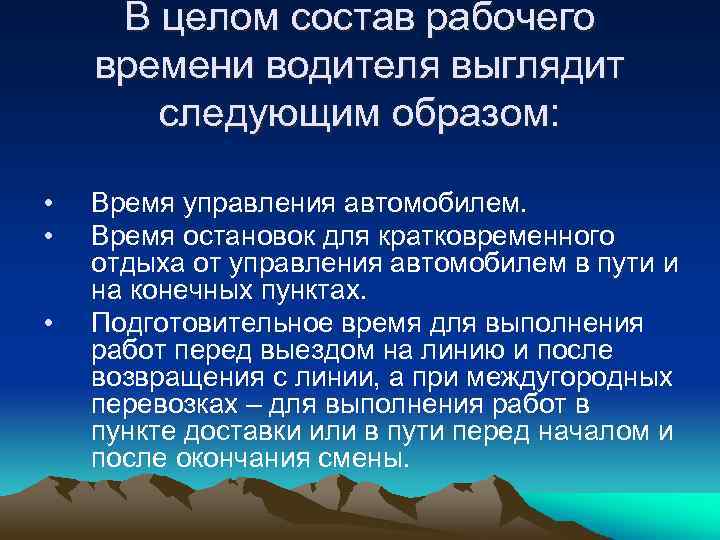 В целом состав рабочего времени водителя выглядит следующим образом:

• Время управления автомобилем.
• Время остановок для кратковременного отдыха от управления автомобилем в пути и на конечных пунктах.
• Подготовительное время для выполнения работ перед выездом на линию и после возвращения с линии, а при междугородных перевозках – для выполнения работ в пункте доставки или в пути перед началом и после окончания смены.